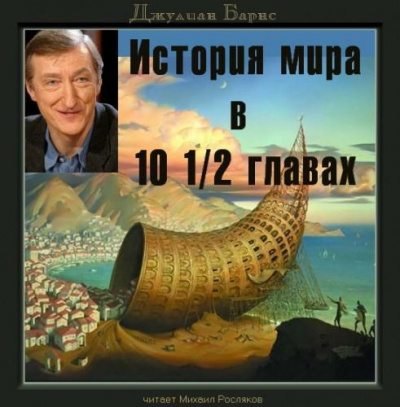 Джулиан Барнс

История мира
в
10 1/2 главах

читает Михаил Росляков